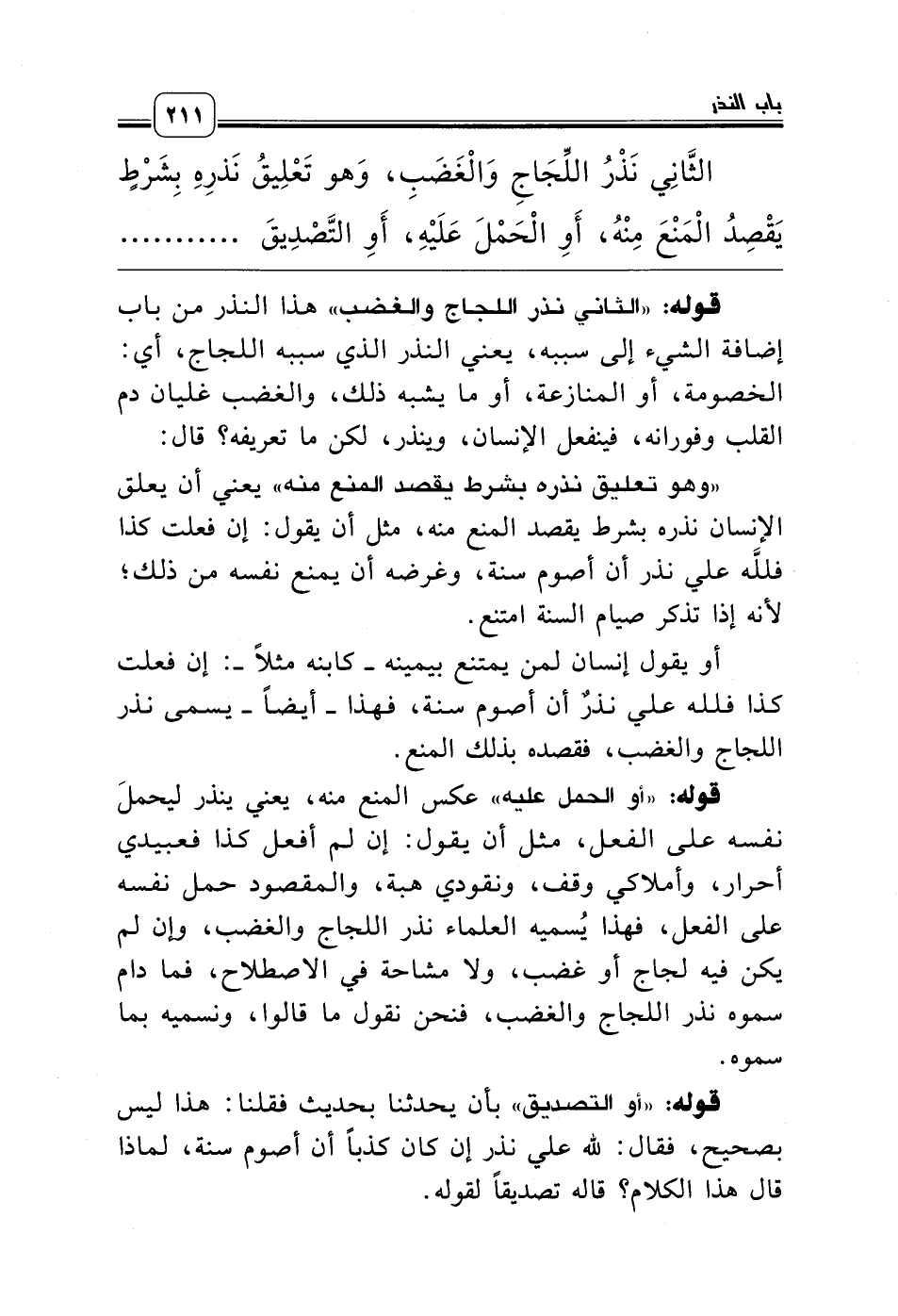 باب النذر ٢١١

الثَّانِي نَذْرُ اللِّجَاجِ وَالْغَضَبِ، وَهو تَعْلِيقُ نَذرِهِ بِشَرْطٍ يَقْصِدُ الْمَنْعَ مِنْهُ، أَوِ الْحَمْلَ عَلَيْهِ، أَوِ التَّصْدِيقَ ...........

قوله: «الثاني نذر اللجاج والغضب» هذا النذر من باب إضافة الشيء إلى سببه، يعني النذر الذي سببه اللجاج، أي: الخصومة، أو المنازعة، أو ما يشبه ذلك، والغضب غليان دم القلب وفورانه، فينفعل الإنسان، وينذر، لكن ما تعريفه؟ قال:

«وهو تعليق نذره بشرط يقصد المنع منه» يعني أن يعلق الإنسان نذره بشرط يقصد المنع منه، مثل أن يقول: إن فعلت كذا فللَّه علي نذر أن أصوم سنة، وغرضه أن يمنع نفسه من ذلك؛ لأنه إذا تذكر صيام السنة امتنع.

أو يقول إنسان لمن يمتنع بيمينه ـ كابنه مثلاً ـ: إن فعلت كذا فلله علي نذرٌ أن أصوم سنة، فهذا ـ أيضاً ـ يسمى نذر اللجاج والغضب، فقصده بذلك المنع.

قوله: «أو الحمل عليه» عكس المنع منه، يعني ينذر ليحملَ نفسه على الفعل، مثل أن يقول: إن لم أفعل كذا فعبيدي أحرار، وأملاكي وقف، ونقودي هبة، والمقصود حمل نفسه على الفعل، فهذا يُسميه العلماء نذر اللجاج والغضب، وإن لم يكن فيه لجاج أو غضب، ولا مشاحة في الاصطلاح، فما دام سموه نذر اللجاج والغضب، فنحن نقول ما قالوا، ونسميه بما سموه.

قوله: «أو التصديق» بأن يحدثنا بحديث فقلنا: هذا ليس بصحيح، فقال: لله علي نذر إن كان كذباً أن أصوم سنة، لماذا قال هذا الكلام؟ قاله تصديقاً لقوله.